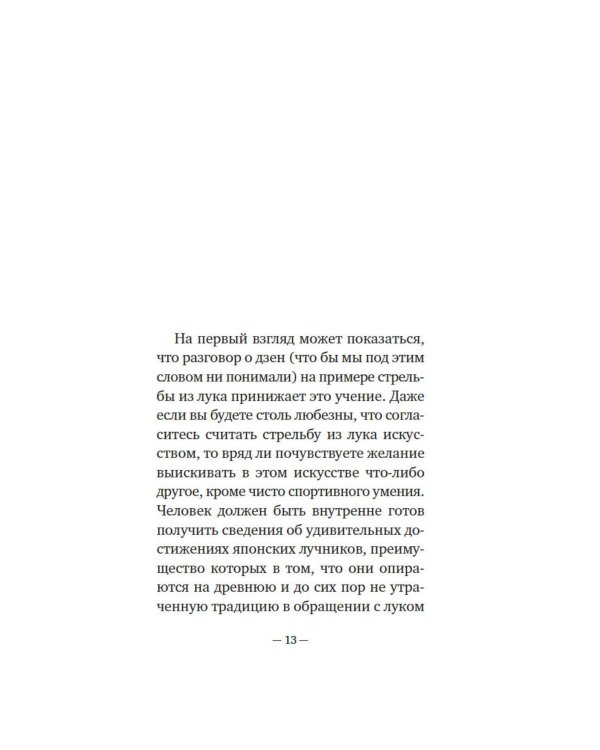 На первый взгляд может показаться, что разговор о дзен (что бы мы под этим словом ни понимали) на примере стрельбы из лука принижает это учение. Даже если вы будете столь любезны, что согласитесь считать стрельбу из лука искусством, то вряд ли почувствуете желание выискивать в этом искусстве что-либо другое, кроме чисто спортивного умения. Человек должен быть внутренне готов получить сведения об удивительных достижениях японских лучников, преимущество которых в том, что они опираются на древнюю и до сих пор не утраченную традицию в обращении с луком

— 13 —